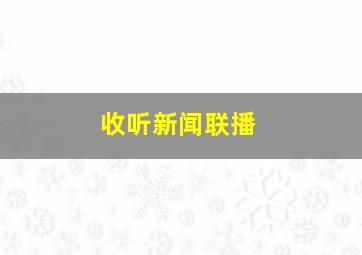 收听新闻联播